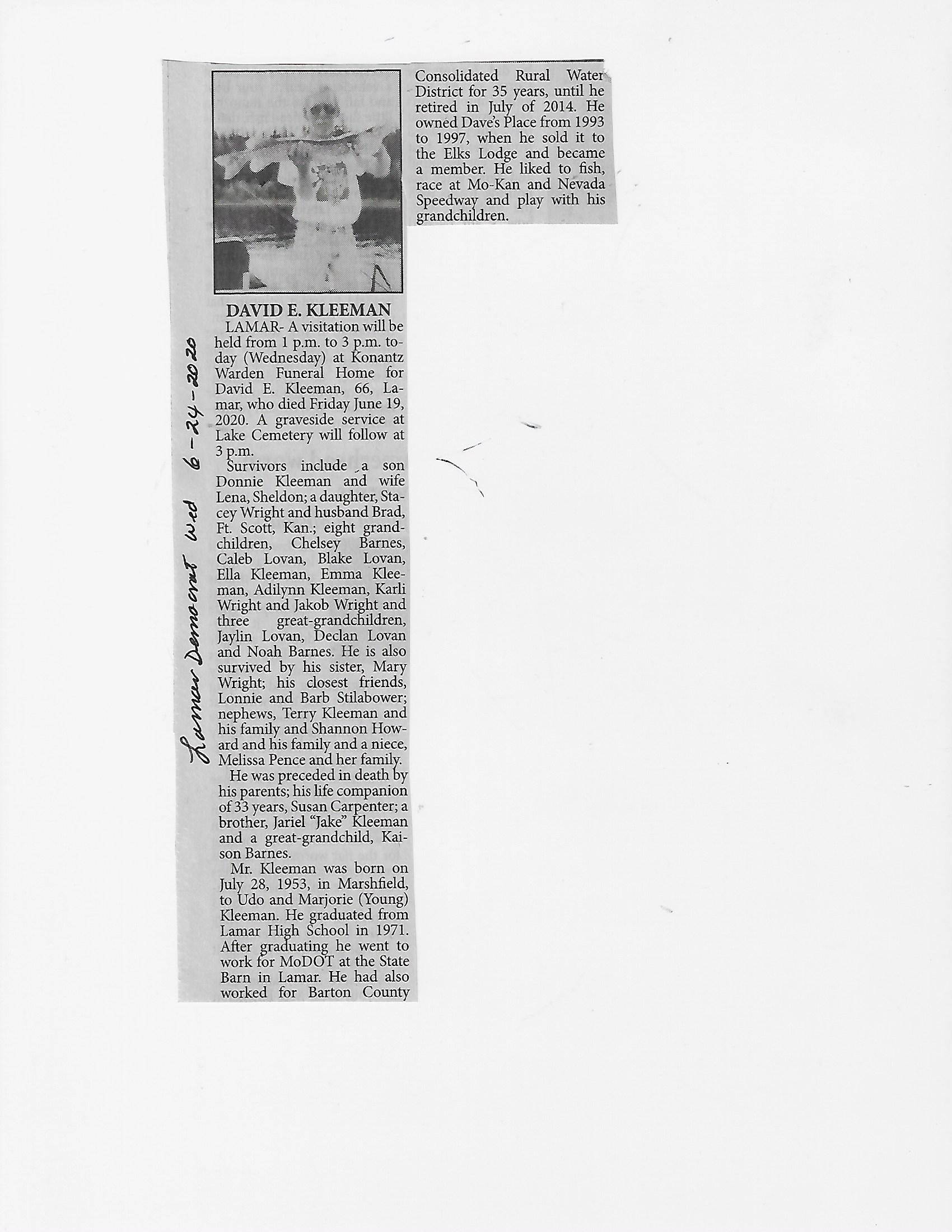 Lamar Democrat Wed 6-24-2020

DAVID E. KLEEMAN

LAMAR- A visitation will be held from 1 p.m. to 3 p.m. today (Wednesday) at Konantz Warden Funeral Home for David E. Kleeman, 66, Lamar, who died Friday June 19, 2020. A graveside service at Lake Cemetery will follow at 3 p.m.

Survivors include a son Donnie Kleeman and wife Lena, Sheldon; a daughter, Stacey Wright and husband Brad, Ft. Scott, Kan.; eight grandchildren, Chelsey Barnes, Caleb Lovan, Blake Lovan, Ella Kleeman, Emma Kleeman, Adilynn Kleeman, Karli Wright and Jakob Wright and three great-grandchildren, Jaylin Lovan, Declan Lovan and Noah Barnes. He is also survived by his sister, Mary Wright; his closest friends, Lonnie and Barb Stilabower; nephews, Terry Kleeman and his family and Shannon Howard and his family and a niece, Melissa Pence and her family.

He was preceded in death by his parents; his life companion of 33 years, Susan Carpenter; a brother, Jariel "Jake" Kleeman and a great-grandchild, Kaison Barnes.

Mr. Kleeman was born on July 28, 1953, in Marshfield, to Udo and Marjorie (Young) Kleeman. He graduated from Lamar High School in 1971. After graduating he went to work for MoDOT at the State Barn in Lamar. He had also worked for Barton County Consolidated Rural Water District for 35 years, until he retired in July of 2014. He owned Dave's Place from 1993 to 1997, when he sold it to the Elks Lodge and became a member. He liked to fish, race at Mo-Kan and Nevada Speedway and play with his grandchildren.